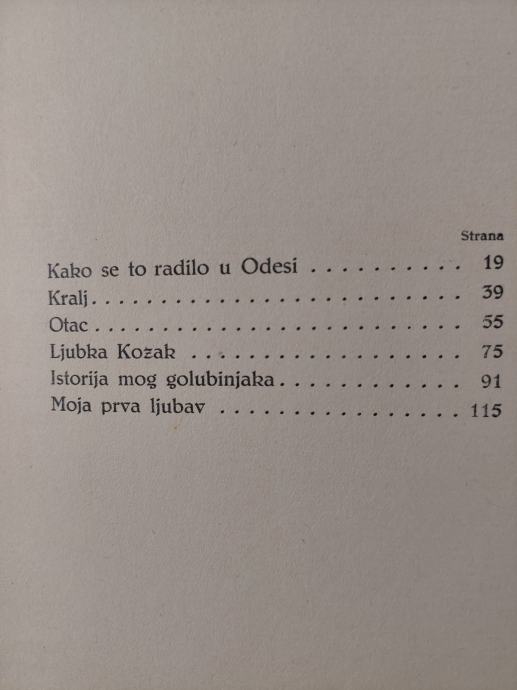 Strana

Kako se to radilo u Odesi 19
Kralj 39
Otac 55
Ljubka Kozak 75
Istorija mog golubinjaka 91
Moja prva ljubav 115